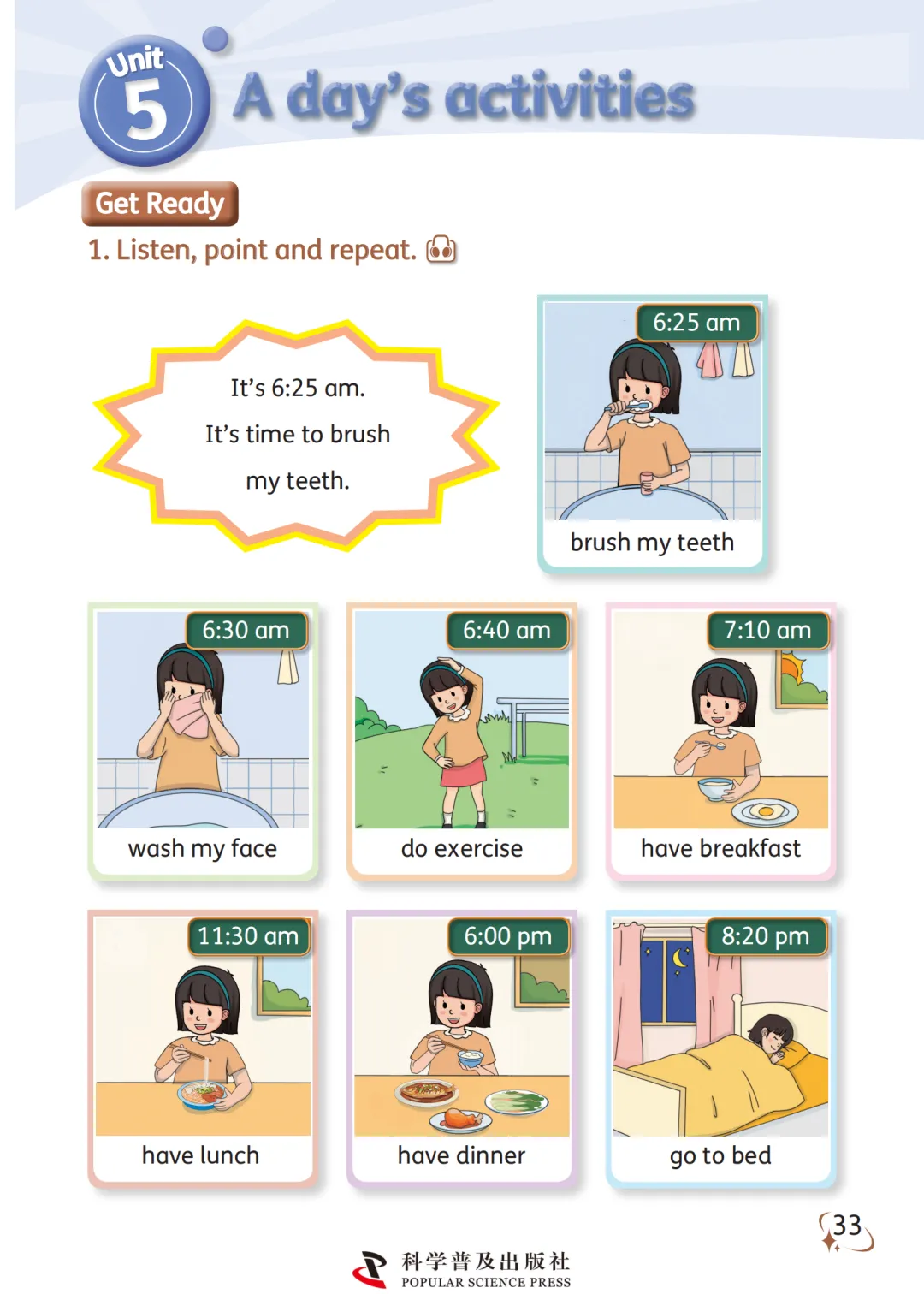 Unit 5 A day's activities

Get Ready

1. Listen, point and repeat.

It's 6:25 am.
It's time to brush my teeth.

6:25 am
brush my teeth

6:30 am
wash my face

6:40 am
do exercise

7:10 am
have breakfast

11:30 am
have lunch

6:00 pm
have dinner

8:20 pm
go to bed

33

科学普及出版社
POPULAR SCIENCE PRESS